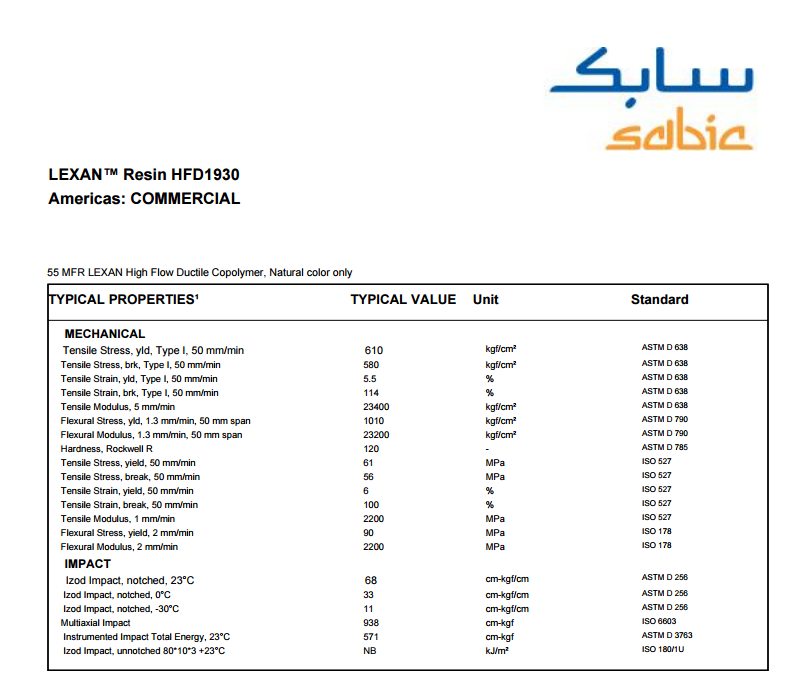 سابك
sabic

LEXAN™ Resin HFD1930
Americas: COMMERCIAL

55 MFR LEXAN High Flow Ductile Copolymer, Natural color only

| TYPICAL PROPERTIES¹ | TYPICAL VALUE | Unit | Standard |
|---|---|---|---|
| MECHANICAL | | | |
| Tensile Stress, yld, Type I, 50 mm/min | 610 | kgf/cm² | ASTM D 638 |
| Tensile Stress, brk, Type I, 50 mm/min | 580 | kgf/cm² | ASTM D 638 |
| Tensile Strain, yld, Type I, 50 mm/min | 5.5 | % | ASTM D 638 |
| Tensile Strain, brk, Type I, 50 mm/min | 114 | % | ASTM D 638 |
| Tensile Modulus, 5 mm/min | 23400 | kgf/cm² | ASTM D 638 |
| Flexural Stress, yld, 1.3 mm/min, 50 mm span | 1010 | kgf/cm² | ASTM D 790 |
| Flexural Modulus, 1.3 mm/min, 50 mm span | 23200 | kgf/cm² | ASTM D 790 |
| Hardness, Rockwell R | 120 | - | ASTM D 785 |
| Tensile Stress, yield, 50 mm/min | 61 | MPa | ISO 527 |
| Tensile Stress, break, 50 mm/min | 56 | MPa | ISO 527 |
| Tensile Strain, yield, 50 mm/min | 6 | % | ISO 527 |
| Tensile Strain, break, 50 mm/min | 100 | % | ISO 527 |
| Tensile Modulus, 1 mm/min | 2200 | MPa | ISO 527 |
| Flexural Stress, yield, 2 mm/min | 90 | MPa | ISO 178 |
| Flexural Modulus, 2 mm/min | 2200 | MPa | ISO 178 |
| IMPACT | | | |
| Izod Impact, notched, 23°C | 68 | cm-kgf/cm | ASTM D 256 |
| Izod Impact, notched, 0°C | 33 | cm-kgf/cm | ASTM D 256 |
| Izod Impact, notched, -30°C | 11 | cm-kgf/cm | ASTM D 256 |
| Multiaxial Impact | 938 | cm-kgf | ISO 6603 |
| Instrumented Impact Total Energy, 23°C | 571 | cm-kgf | ASTM D 3763 |
| Izod Impact, unnotched 80*10*3 +23°C | NB | kJ/m² | ISO 180/1U |